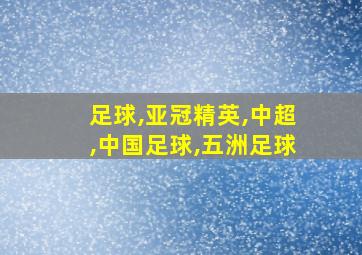 足球,亚冠精英,中超,中国足球,五洲足球